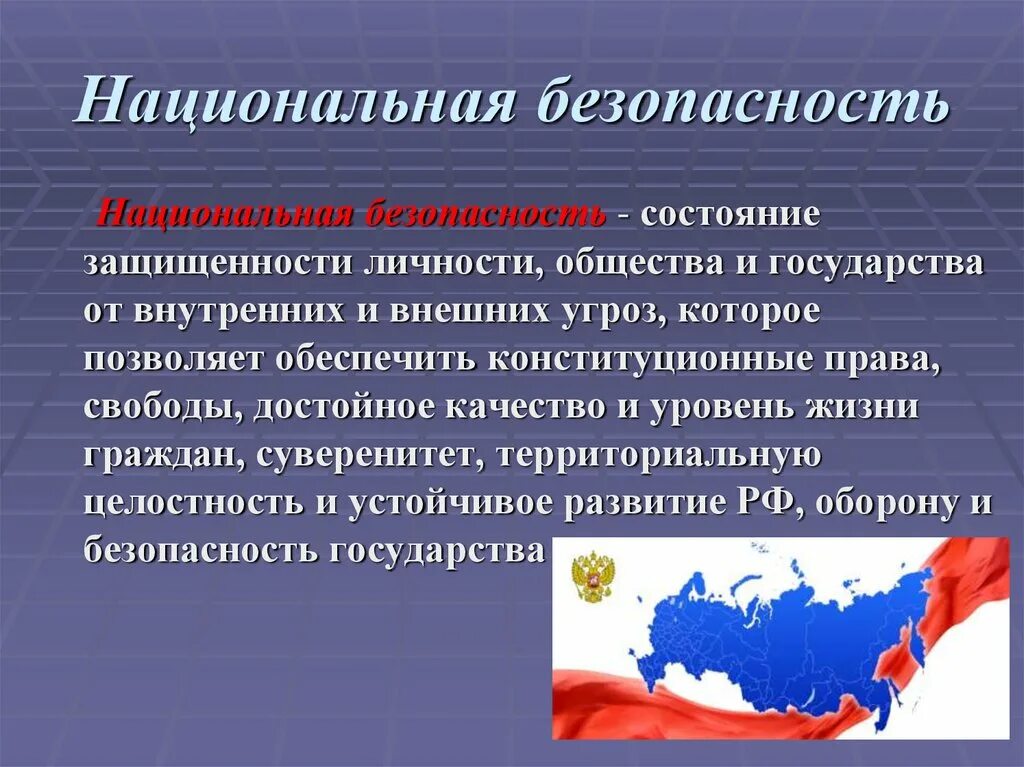 Национальная безопасность

Национальная безопасность - состояние защищенности личности, общества и государства от внутренних и внешних угроз, которое позволяет обеспечить конституционные права, свободы, достойное качество и уровень жизни граждан, суверенитет, территориальную целостность и устойчивое развитие РФ, оборону и безопасность государства